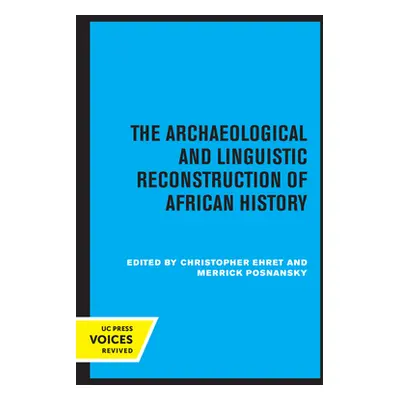 THE ARCHAEOLOGICAL AND LINGUISTIC RECONSTRUCTION OF AFRICAN HISTORY

EDITED BY CHRISTOPHER EHRET AND MERRICK POSNANSKY

UC PRESS
VOICES
REVIVED